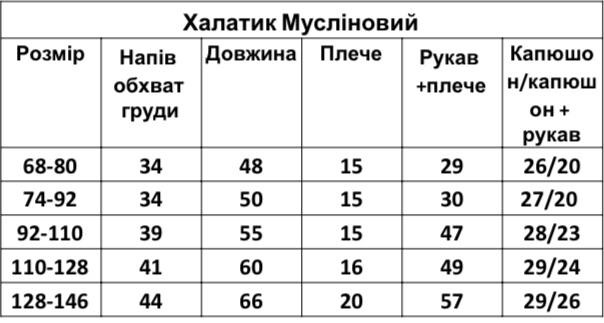 Халатик Мусліновий

| Розмір | Напів обхват груди | Довжина | Плече | Рукав +плече | Капюшон/капюшон + рукав |
|---|---|---|---|---|---|
| 68-80 | 34 | 48 | 15 | 29 | 26/20 |
| 74-92 | 34 | 50 | 15 | 30 | 27/20 |
| 92-110 | 39 | 55 | 15 | 47 | 28/23 |
| 110-128 | 41 | 60 | 16 | 49 | 29/24 |
| 128-146 | 44 | 66 | 20 | 57 | 29/26 |